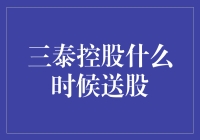 三泰控股什么时候送股